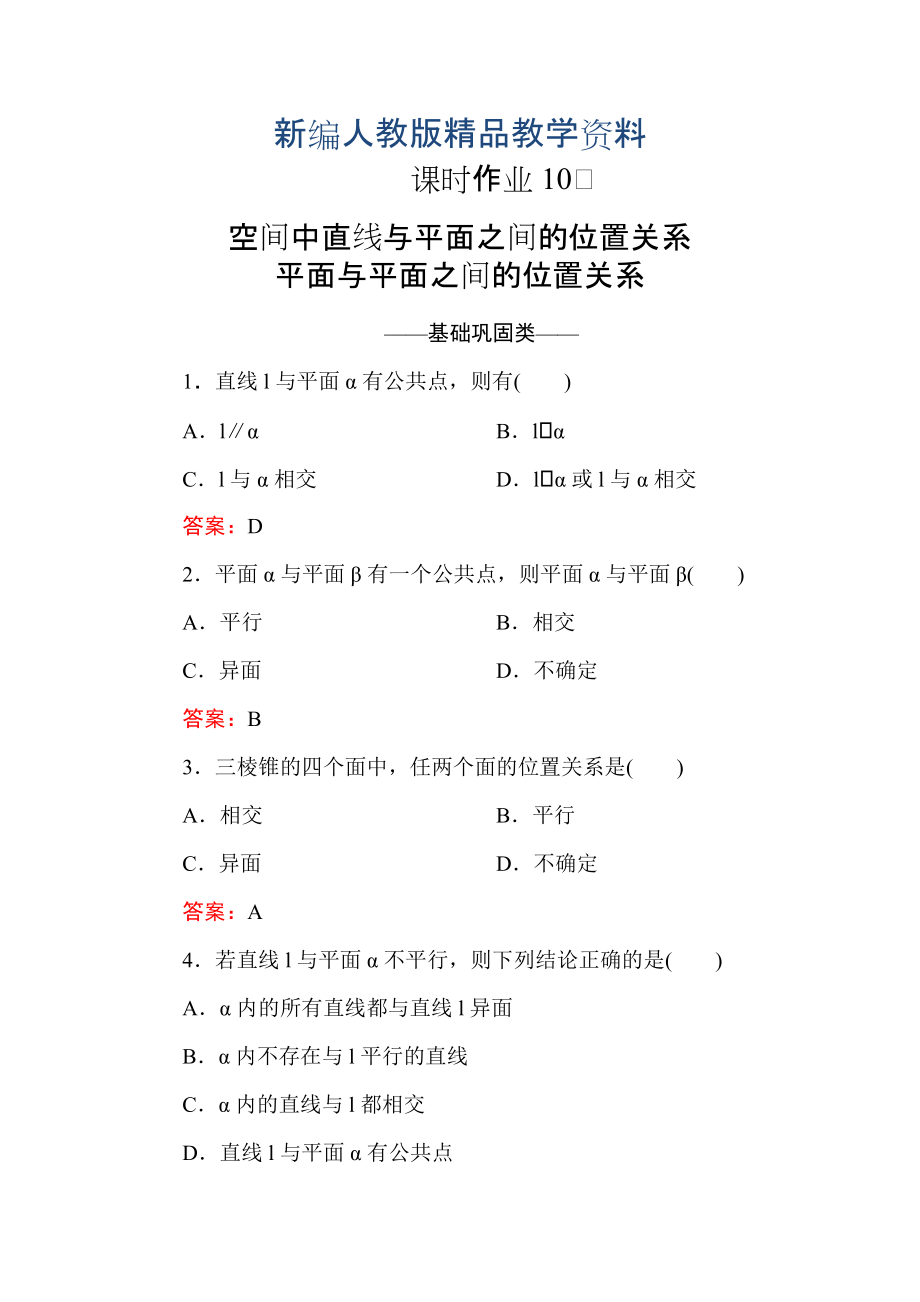 新编人教版精品教学资料

课时作业 10□

空间中直线与平面之间的位置关系
平面与平面之间的位置关系

——基础巩固类——

1．直线 l 与平面 α 有公共点，则有(　　)

A．l∥α　　　　B．l□α

C．l 与 α 相交　　　　D．l□α 或 l 与 α 相交

答案：D

2．平面 α 与平面 β 有一个公共点，则平面 α 与平面 β(　　)

A．平行　　　　B．相交

C．异面　　　　D．不确定

答案：B

3．三棱锥的四个面中，任两个面的位置关系是(　　)

A．相交　　　　B．平行

C．异面　　　　D．不确定

答案：A

4．若直线 l 与平面 α 不平行，则下列结论正确的是(　　)

A．α 内的所有直线都与直线 l 异面

B．α 内不存在与 l 平行的直线

C．α 内的直线与 l 都相交

D．直线 l 与平面 α 有公共点